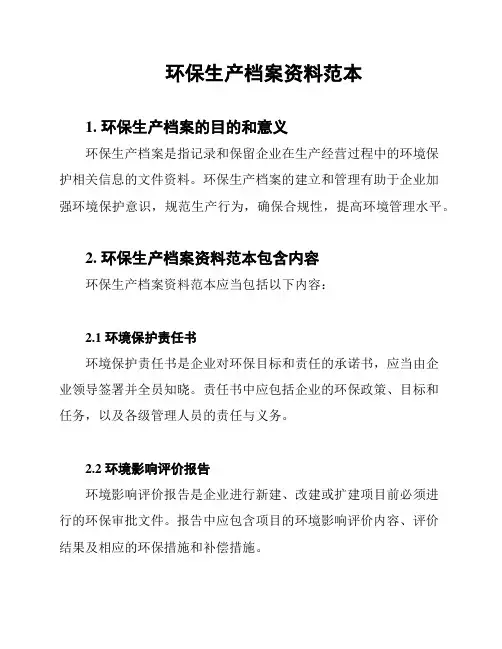 环保生产档案资料范本

1. 环保生产档案的目的和意义

环保生产档案是指记录和保留企业在生产经营过程中的环境保护相关信息的文件资料。环保生产档案的建立和管理有助于企业加强环境保护意识，规范生产行为，确保合规性，提高环境管理水平。

2. 环保生产档案资料范本包含内容

环保生产档案资料范本应当包括以下内容：

2.1 环境保护责任书

环境保护责任书是企业对环保目标和责任的承诺书，应当由企业领导签署并全员知晓。责任书中应包括企业的环保政策、目标和任务，以及各级管理人员的责任与义务。

2.2 环境影响评价报告

环境影响评价报告是企业进行新建、改建或扩建项目前必须进行的环保审批文件。报告中应包含项目的环境影响评价内容、评价结果及相应的环保措施和补偿措施。